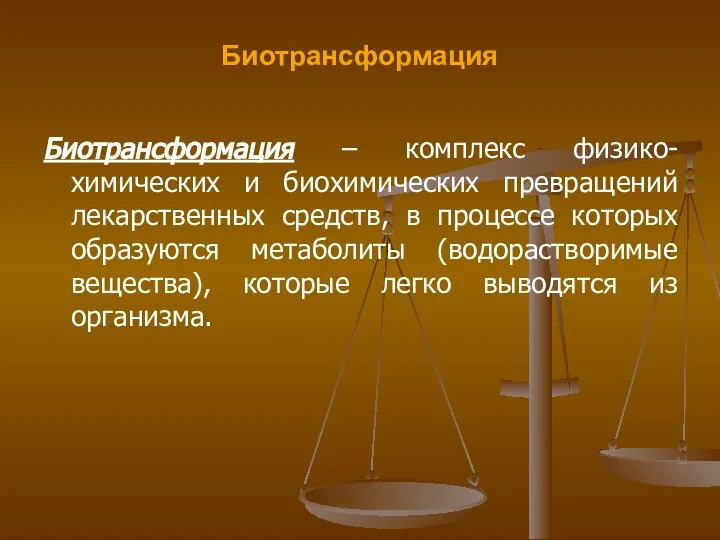 Биотрансформация

Биотрансформация – комплекс физико-химических и биохимических превращений лекарственных средств, в процессе которых образуются метаболиты (водорастворимые вещества), которые легко выводятся из организма.